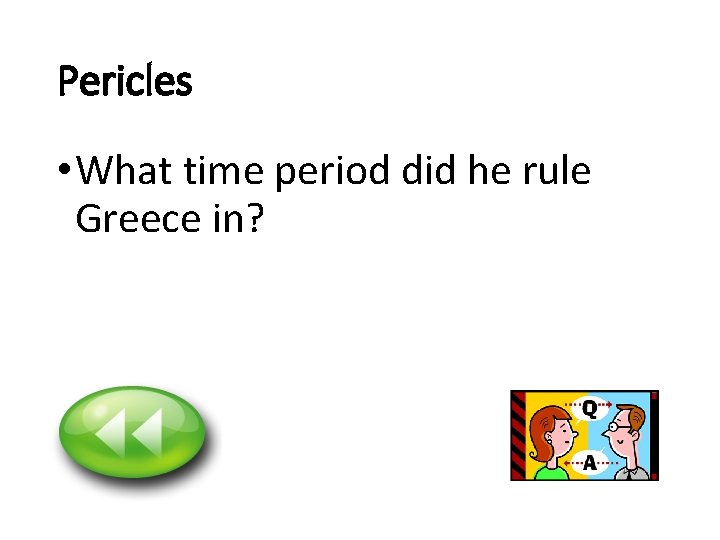 Pericles

• What time period did he rule Greece in?

Q

A